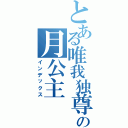 とある唯我独尊の月公主
インデックス